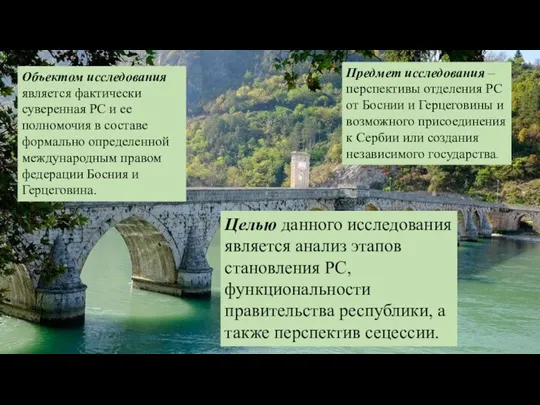 Объектом исследования является фактически суверенная РС и ее полномочия в составе формально определенной международным правом федерации Босния и Герцеговина.

Предмет исследования – перспективы отделения РС от Боснии и Герцеговины и возможного присоединения к Сербии или создания независимого государства.

Целью данного исследования является анализ этапов становления РС, функциональности правительства республики, а также перспектив сецессии.